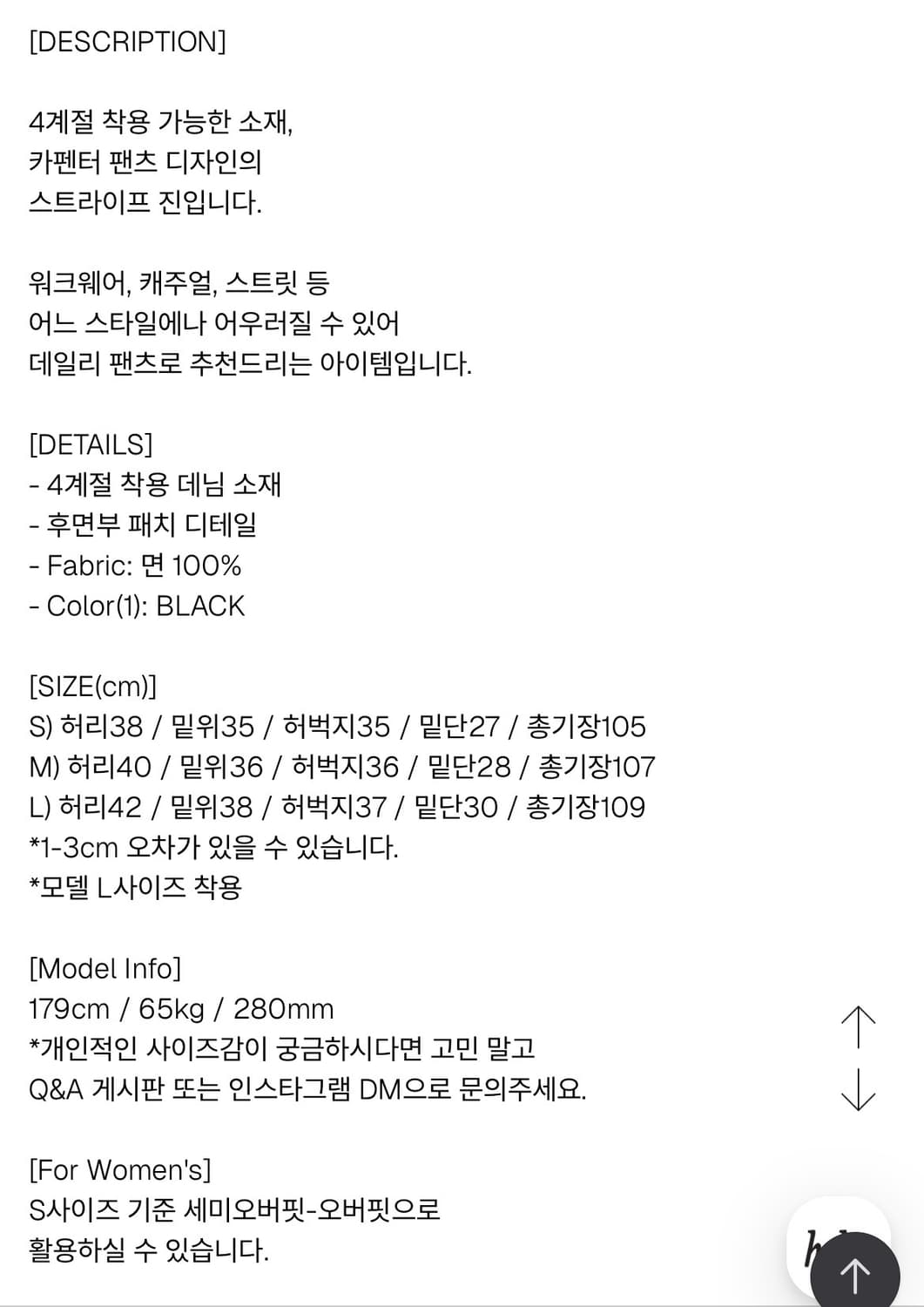 [DESCRIPTION]

4계절 착용 가능한 소재,
카펜터 팬츠 디자인의
스트라이프 진입니다.

워크웨어, 캐주얼, 스트릿 등
어느 스타일에나 어우러질 수 있어
데일리 팬츠로 추천드리는 아이템입니다.

[DETAILS]
- 4계절 착용 데님 소재
- 후면부 패치 디테일
- Fabric: 면 100%
- Color(1): BLACK

[SIZE(cm)]
S) 허리38 / 밑위35 / 허벅지35 / 밑단27 / 총기장105
M) 허리40 / 밑위36 / 허벅지36 / 밑단28 / 총기장107
L) 허리42 / 밑위38 / 허벅지37 / 밑단30 / 총기장109
*1-3cm 오차가 있을 수 있습니다.
*모델 L사이즈 착용

[Model Info]
179cm / 65kg / 280mm
*개인적인 사이즈감이 궁금하시다면 고민 말고
Q&A 게시판 또는 인스타그램 DM으로 문의주세요.

[For Women's]
S사이즈 기준 세미오버핏-오버핏으로
활용하실 수 있습니다.